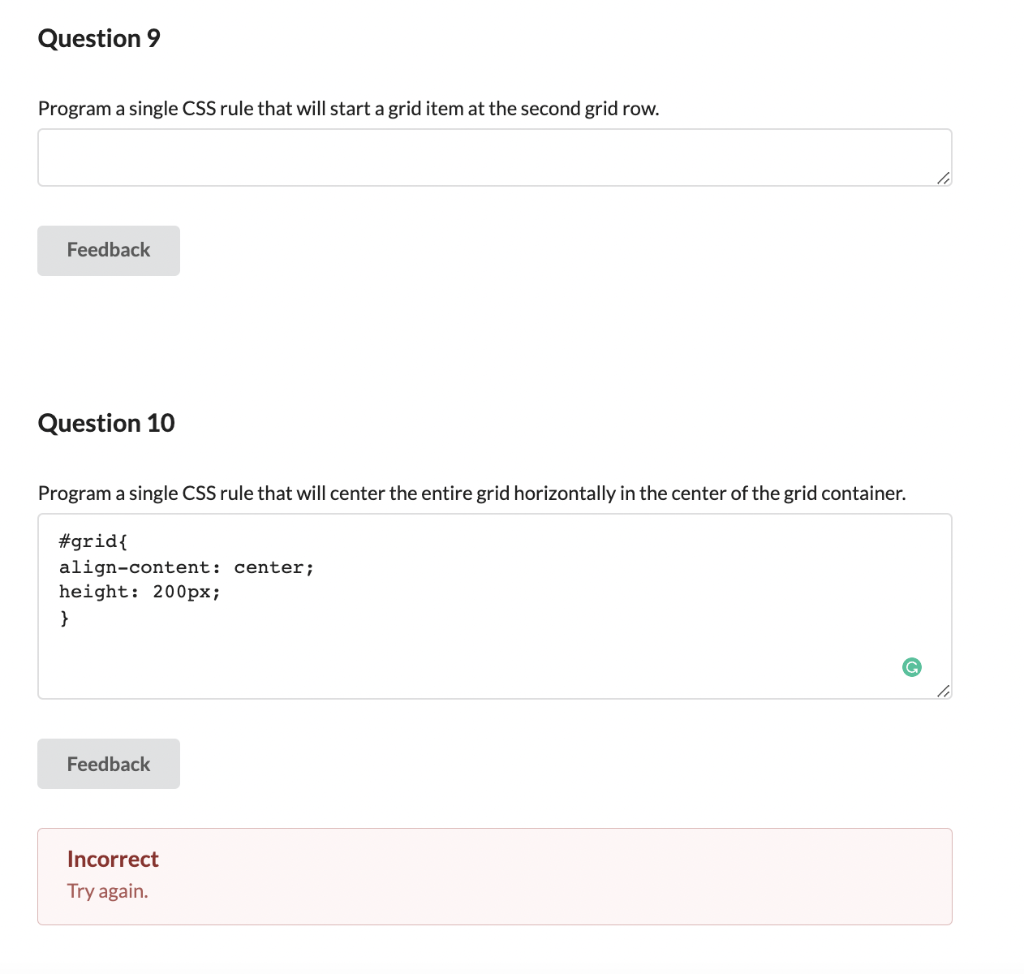 Question 9

Program a single CSS rule that will start a grid item at the second grid row.

Feedback

Question 10

Program a single CSS rule that will center the entire grid horizontally in the center of the grid container.

#grid{
align-content: center;
height: 200px;
}

Feedback

Incorrect
Try again.